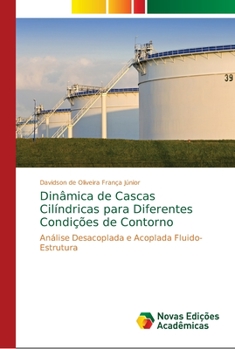 39

Davidson de Oliveira França Júnior

Dinâmica de Cascas Cilíndricas para Diferentes Condições de Contorno

Análise Desacoplada e Acoplada Fluido-Estrutura

Novas Edições Acadêmicas